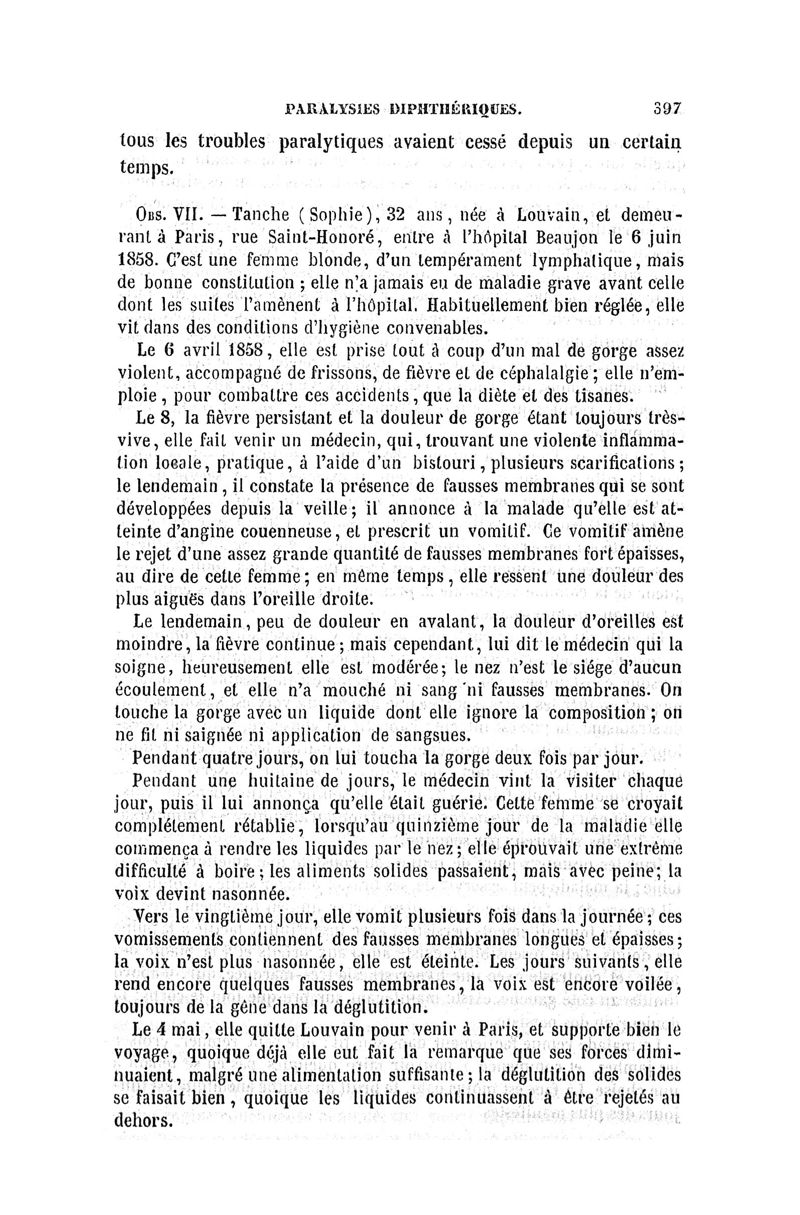 PARALYSIES DIPHTHÉRIQUES. 397

tous les troubles paralytiques avaient cessé depuis un certain temps.

Obs. VII. — Tanche (Sophie), 32 ans, née à Louvain, et demeurant à Paris, rue Saint-Honoré, entre à l'hôpital Beaujon le 6 juin 1858. C'est une femme blonde, d'un tempérament lymphatique, mais de bonne constitution ; elle n'a jamais eu de maladie grave avant celle dont les suites l'amènent à l'hôpital. Habituellement bien réglée, elle vit dans des conditions d'hygiène convenables.

Le 6 avril 1858, elle est prise tout à coup d'un mal de gorge assez violent, accompagné de frissons, de fièvre et de céphalalgie ; elle n'emploie, pour combattre ces accidents, que la diète et des tisanes.

Le 8, la fièvre persistant et la douleur de gorge étant toujours très-vive, elle fait venir un médecin, qui, trouvant une violente inflammation locale, pratique, à l'aide d'un bistouri, plusieurs scarifications ; le lendemain, il constate la présence de fausses membranes qui se sont développées depuis la veille ; il annonce à la malade qu'elle est atteinte d'angine couenneuse, et prescrit un vomitif. Ce vomitif amène le rejet d'une assez grande quantité de fausses membranes fort épaisses, au dire de cette femme ; en même temps, elle ressent une douleur des plus aiguës dans l'oreille droite.

Le lendemain, peu de douleur en avalant, la douleur d'oreilles est moindre, la fièvre continue ; mais cependant, lui dit le médecin qui la soigne, heureusement elle est modérée ; le nez n'est le siége d'aucun écoulement, et elle n'a mouché ni sang ni fausses membranes. On touche la gorge avec un liquide dont elle ignore la composition ; on ne fit ni saignée ni application de sangsues.

Pendant quatre jours, on lui toucha la gorge deux fois par jour.

Pendant une huitaine de jours, le médecin vint la visiter chaque jour, puis il lui annonça qu'elle était guérie. Cette femme se croyait complétement rétablie, lorsqu'au quinzième jour de la maladie elle commença à rendre les liquides par le nez ; elle éprouvait une extrême difficulté à boire ; les aliments solides passaient, mais avec peine ; la voix devint nasonnée.

Vers le vingtième jour, elle vomit plusieurs fois dans la journée ; ces vomissements contiennent des fausses membranes longues et épaisses ; la voix n'est plus nasonnée, elle est éteinte. Les jours suivants, elle rend encore quelques fausses membranes, la voix est encore voilée, toujours de la gêne dans la déglutition.

Le 4 mai, elle quitte Louvain pour venir à Paris, et supporte bien le voyage, quoique déjà elle eut fait la remarque que ses forces diminuaient, malgré une alimentation suffisante ; la déglutition des solides se faisait bien, quoique les liquides continuassent à être rejetés au dehors.